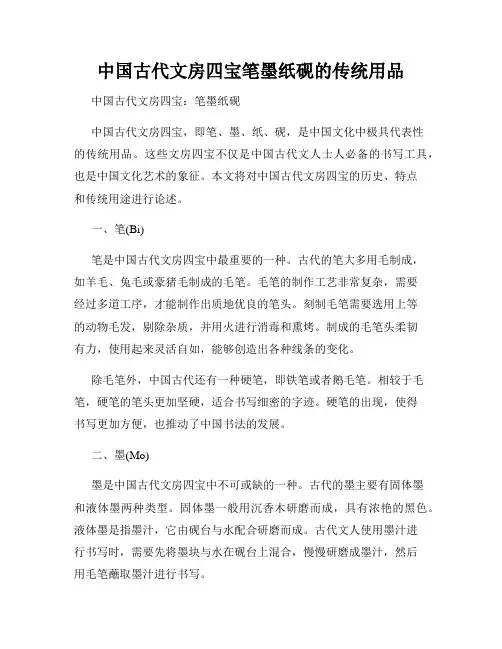 中国古代文房四宝笔墨纸砚的传统用品

中国古代文房四宝：笔墨纸砚

中国古代文房四宝，即笔、墨、纸、砚，是中国文化中极具代表性的传统用品。这些文房四宝不仅是中国古代文人士人必备的书写工具，也是中国文化艺术的象征。本文将对中国古代文房四宝的历史、特点和传统用途进行论述。

一、笔(Bi)

笔是中国古代文房四宝中最重要的一种。古代的笔大多用毛制成，如羊毛、兔毛或豪猪毛制成的毛笔。毛笔的制作工艺非常复杂，需要经过多道工序，才能制作出质地优良的笔头。刻制毛笔需要选用上等的动物毛发，剔除杂质，并用火进行消毒和熏烤。制成的毛笔头柔韧有力，使用起来灵活自如，能够创造出各种线条的变化。

除毛笔外，中国古代还有一种硬笔，即铁笔或者鹅毛笔。相较于毛笔，硬笔的笔头更加坚硬，适合书写细密的字迹。硬笔的出现，使得书写更加方便，也推动了中国书法的发展。

二、墨(Mo)

墨是中国古代文房四宝中不可或缺的一种。古代的墨主要有固体墨和液体墨两种类型。固体墨一般用沉香木研磨而成，具有浓艳的黑色。液体墨是指墨汁，它由砚台与水配合研磨而成。古代文人使用墨汁进行书写时，需要先将墨块与水在砚台上混合，慢慢研磨成墨汁，然后用毛笔蘸取墨汁进行书写。